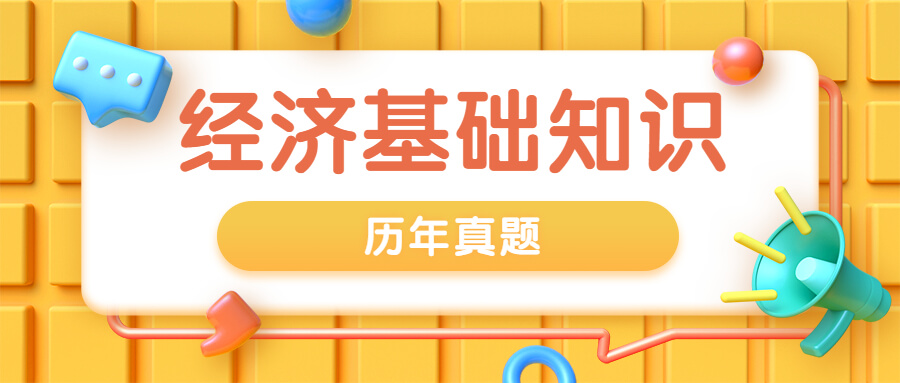 经济基础知识

历年真题